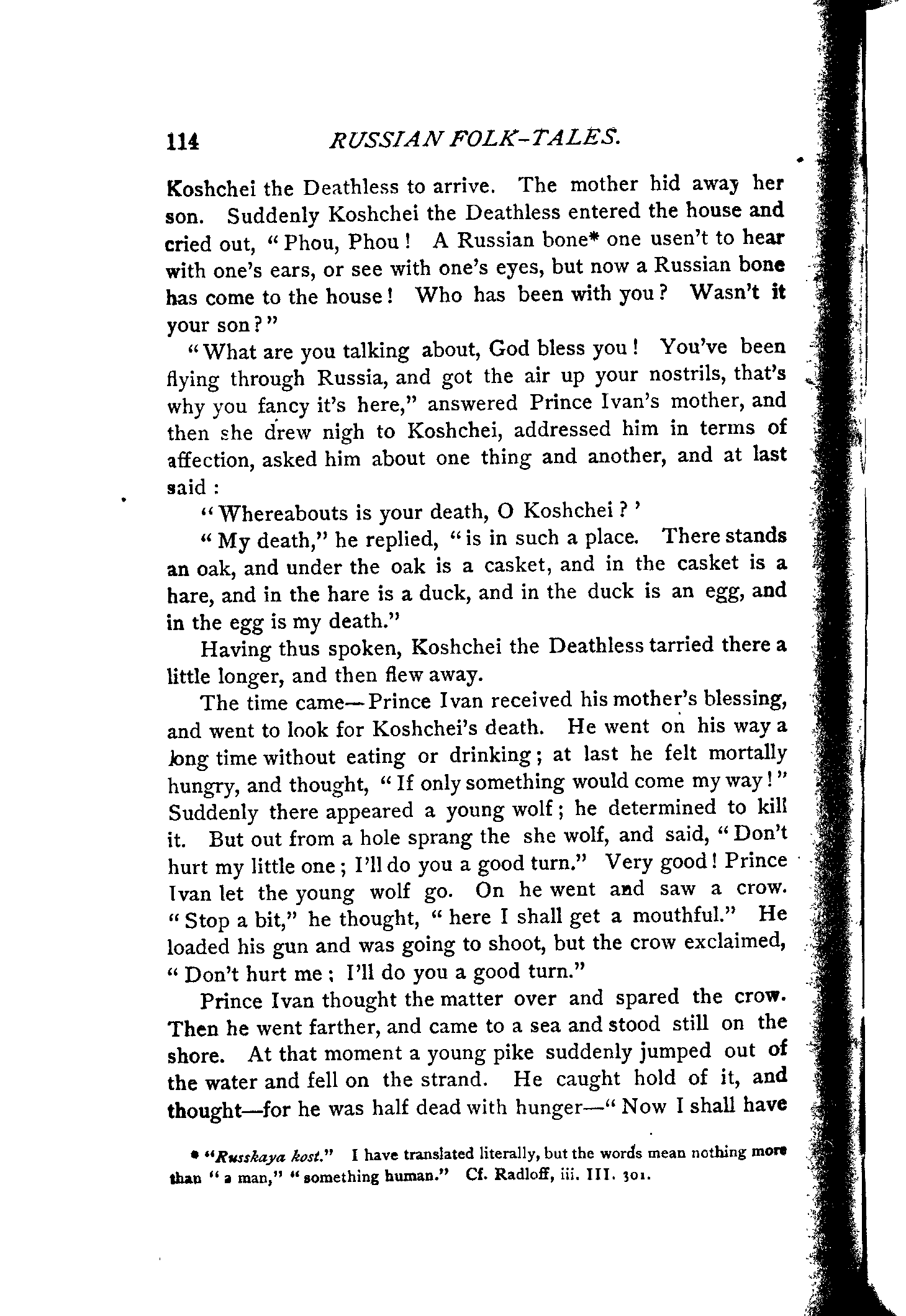 114 RUSSIAN FOLK-TALES.

Koshchei the Deathless to arrive. The mother hid away her son. Suddenly Koshchei the Deathless entered the house and cried out, "Phou, Phou! A Russian bone* one usen't to hear with one's ears, or see with one's eyes, but now a Russian bone has come to the house! Who has been with you? Wasn't it your son?"

"What are you talking about, God bless you! You've been flying through Russia, and got the air up your nostrils, that's why you fancy it's here," answered Prince Ivan's mother, and then she drew nigh to Koshchei, addressed him in terms of affection, asked him about one thing and another, and at last said:

"Whereabouts is your death, O Koshchei?'

"My death," he replied, "is in such a place. There stands an oak, and under the oak is a casket, and in the casket is a hare, and in the hare is a duck, and in the duck is an egg, and in the egg is my death."

Having thus spoken, Koshchei the Deathless tarried there a little longer, and then flew away.

The time came—Prince Ivan received his mother's blessing, and went to look for Koshchei's death. He went on his way a long time without eating or drinking; at last he felt mortally hungry, and thought, "If only something would come my way!" Suddenly there appeared a young wolf; he determined to kill it. But out from a hole sprang the she wolf, and said, "Don't hurt my little one; I'll do you a good turn." Very good! Prince Ivan let the young wolf go. On he went and saw a crow. "Stop a bit," he thought, "here I shall get a mouthful." He loaded his gun and was going to shoot, but the crow exclaimed, "Don't hurt me; I'll do you a good turn."

Prince Ivan thought the matter over and spared the crow. Then he went farther, and came to a sea and stood still on the shore. At that moment a young pike suddenly jumped out of the water and fell on the strand. He caught hold of it, and thought—for he was half dead with hunger—"Now I shall have

* "Russkaya kost." I have translated literally, but the words mean nothing more than "a man," "something human." Cf. Radloff, iii. III. 301.